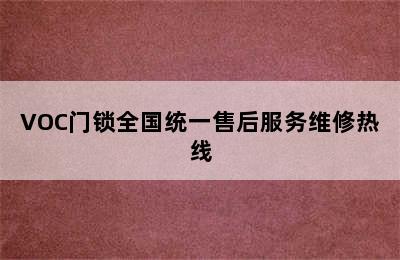 VOC门锁全国统一售后服务维修热线